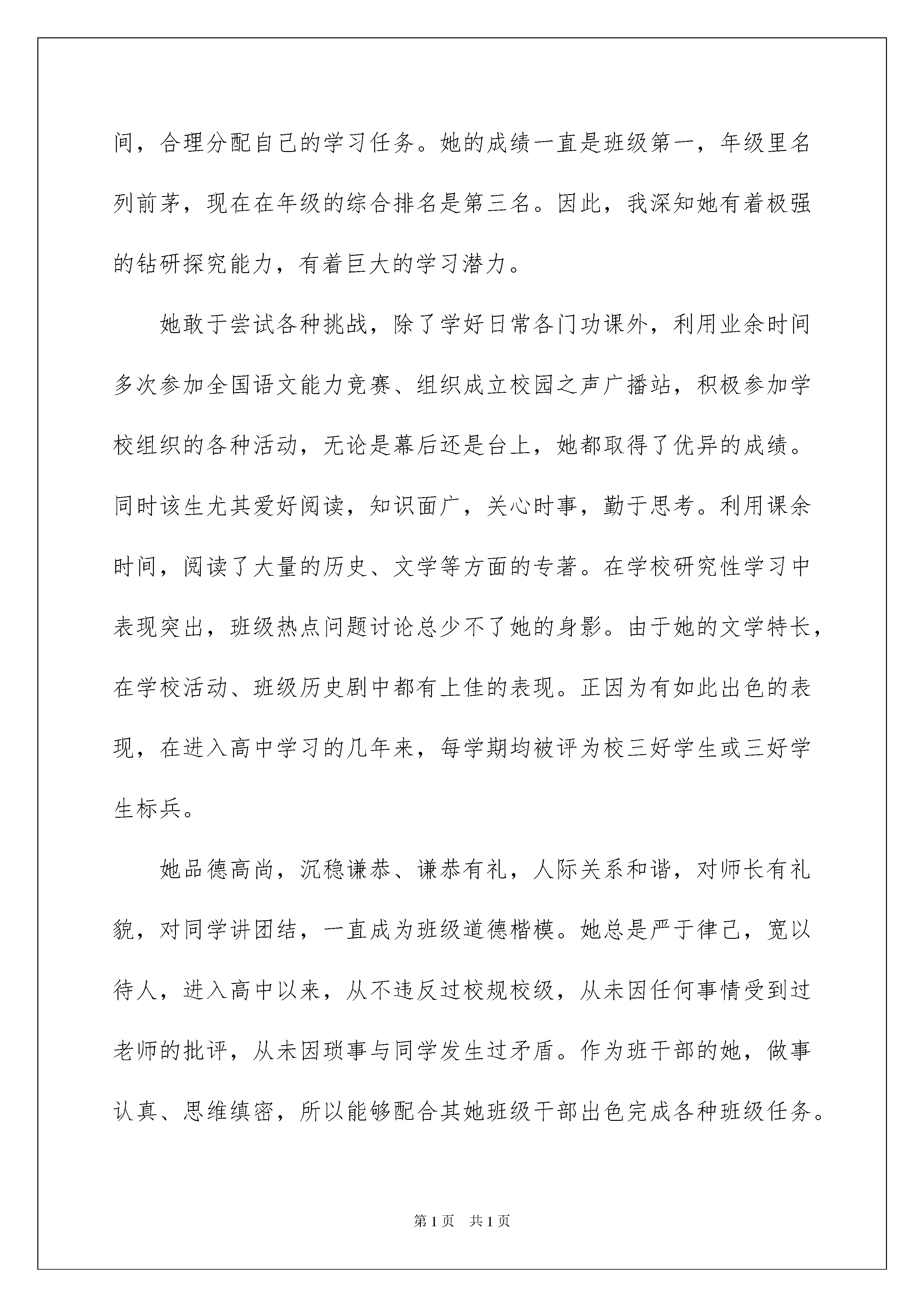 间，合理分配自己的学习任务。她的成绩一直是班级第一，年级里名列前茅，现在在年级的综合排名是第三名。因此，我深知她有着极强的钻研探究能力，有着巨大的学习潜力。

她敢于尝试各种挑战，除了学好日常各门功课外，利用业余时间多次参加全国语文能力竞赛、组织成立校园之声广播站，积极参加学校组织的各种活动，无论是幕后还是台上，她都取得了优异的成绩。同时该生尤其爱好阅读，知识面广，关心时事，勤于思考。利用课余时间，阅读了大量的历史、文学等方面的专著。在学校研究性学习中表现突出，班级热点问题讨论总少不了她的身影。由于她的文学特长，在学校活动、班级历史剧中都有上佳的表现。正因为有如此出色的表现，在进入高中学习的几年来，每学期均被评为校三好学生或三好学生标兵。

她品德高尚，沉稳谦恭、谦恭有礼，人际关系和谐，对师长有礼貌，对同学讲团结，一直成为班级道德楷模。她总是严于律己，宽以待人，进入高中以来，从不违反过校规校级，从未因任何事情受到过老师的批评，从未因琐事与同学发生过矛盾。作为班干部的她，做事认真、思维缜密，所以能够配合其她班级干部出色完成各种班级任务。

第1页 共1页